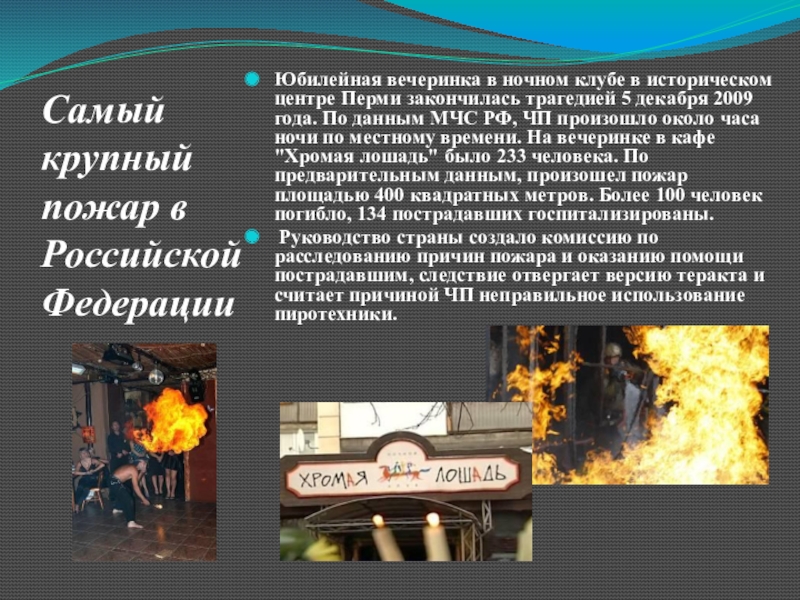 Самый крупный пожар в Российской Федерации

Юбилейная вечеринка в ночном клубе в историческом центре Перми закончилась трагедией 5 декабря 2009 года. По данным МЧС РФ, ЧП произошло около часа ночи по местному времени. На вечеринке в кафе "Хромая лошадь" было 233 человека. По предварительным данным, произошел пожар площадью 400 квадратных метров. Более 100 человек погибло, 134 пострадавших госпитализированы.

Руководство страны создало комиссию по расследованию причин пожара и оказанию помощи пострадавшим, следствие отвергает версию теракта и считает причиной ЧП неправильное использование пиротехники.

ХРОМАЯ ЛОШАДЬ